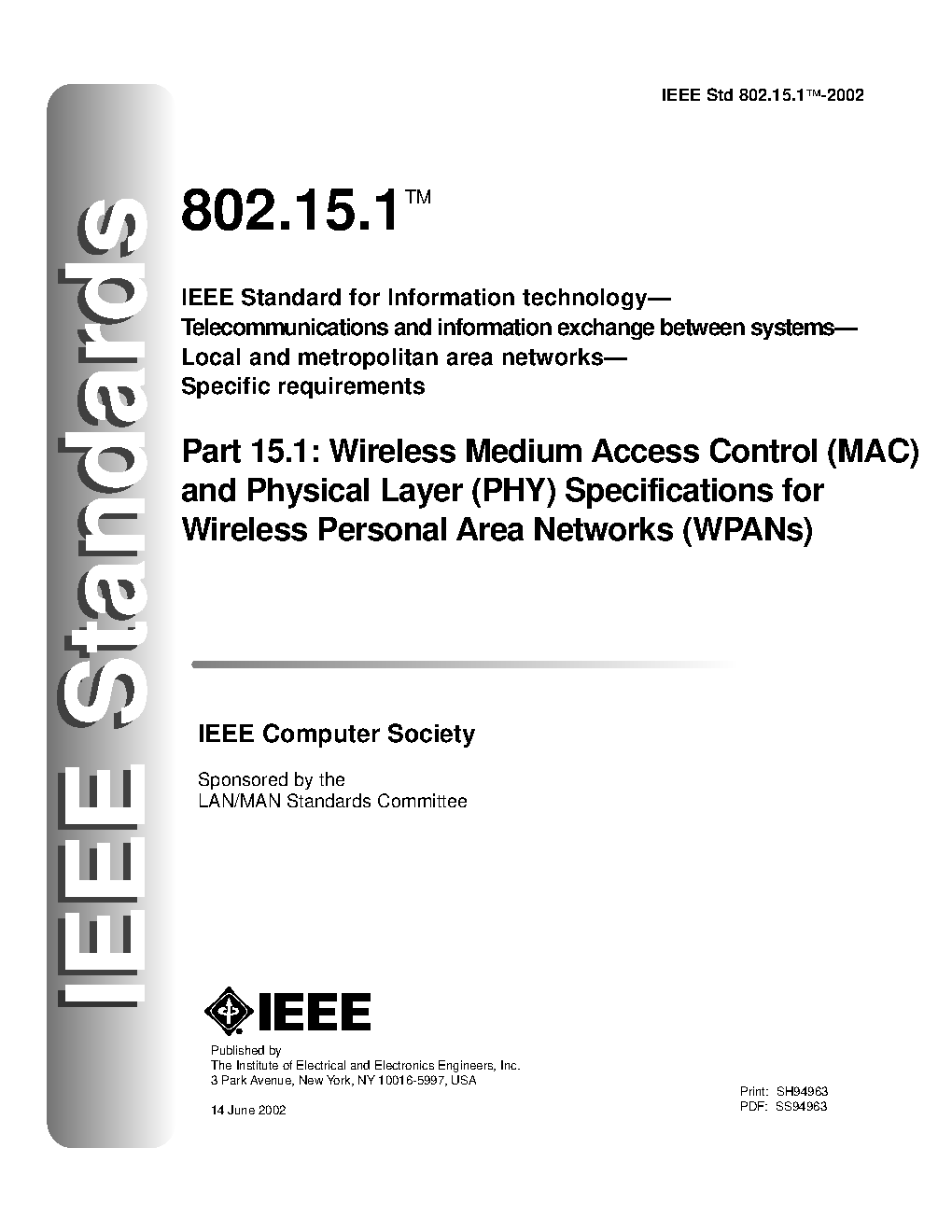 IEEE Standards

IEEE Std 802.15.1™-2002

802.15.1™

IEEE Standard for Information technology—
Telecommunications and information exchange between systems—
Local and metropolitan area networks—
Specific requirements

Part 15.1: Wireless Medium Access Control (MAC) and Physical Layer (PHY) Specifications for Wireless Personal Area Networks (WPANs)

IEEE Computer Society

Sponsored by the
LAN/MAN Standards Committee

IEEE

Published by
The Institute of Electrical and Electronics Engineers, Inc.
3 Park Avenue, New York, NY 10016-5997, USA

14 June 2002

Print: SH94963
PDF: SS94963